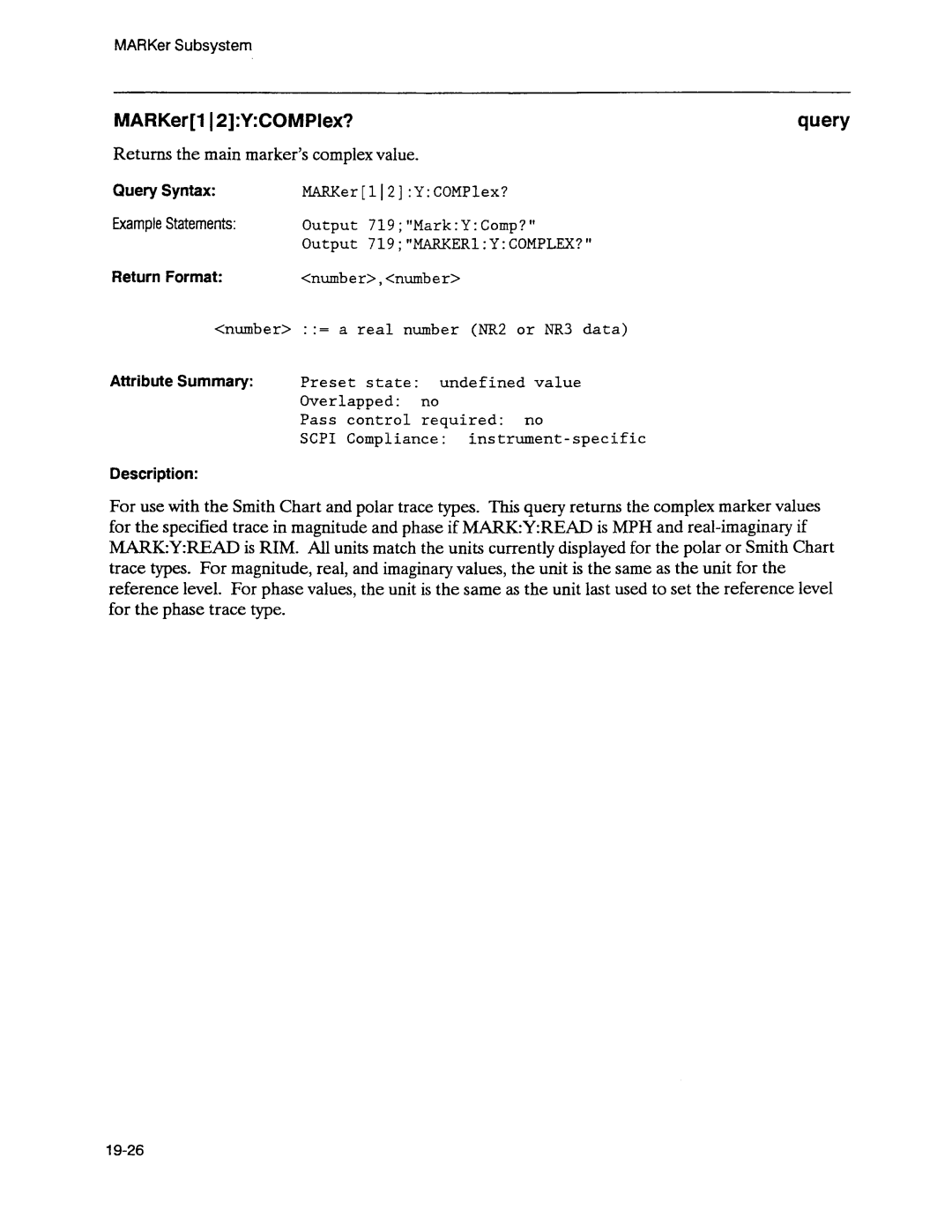 MARKer Subsystem

MARKer[1|2]:Y:COMPlex?

query

Returns the main marker's complex value.

Query Syntax: MARKer[1|2]:Y:COMPlex?

Example Statements: Output 719;"Mark:Y:Comp?"
Output 719;"MARKER1:Y:COMPLEX?"

Return Format: <number>,<number>

<number> ::= a real number (NR2 or NR3 data)

Attribute Summary: Preset state: undefined value
Overlapped: no
Pass control required: no
SCPI Compliance: instrument-specific

Description:

For use with the Smith Chart and polar trace types. This query returns the complex marker values for the specified trace in magnitude and phase if MARK:Y:READ is MPH and real-imaginary if MARK:Y:READ is RIM. All units match the units currently displayed for the polar or Smith Chart trace types. For magnitude, real, and imaginary values, the unit is the same as the unit for the reference level. For phase values, the unit is the same as the unit last used to set the reference level for the phase trace type.

19-26